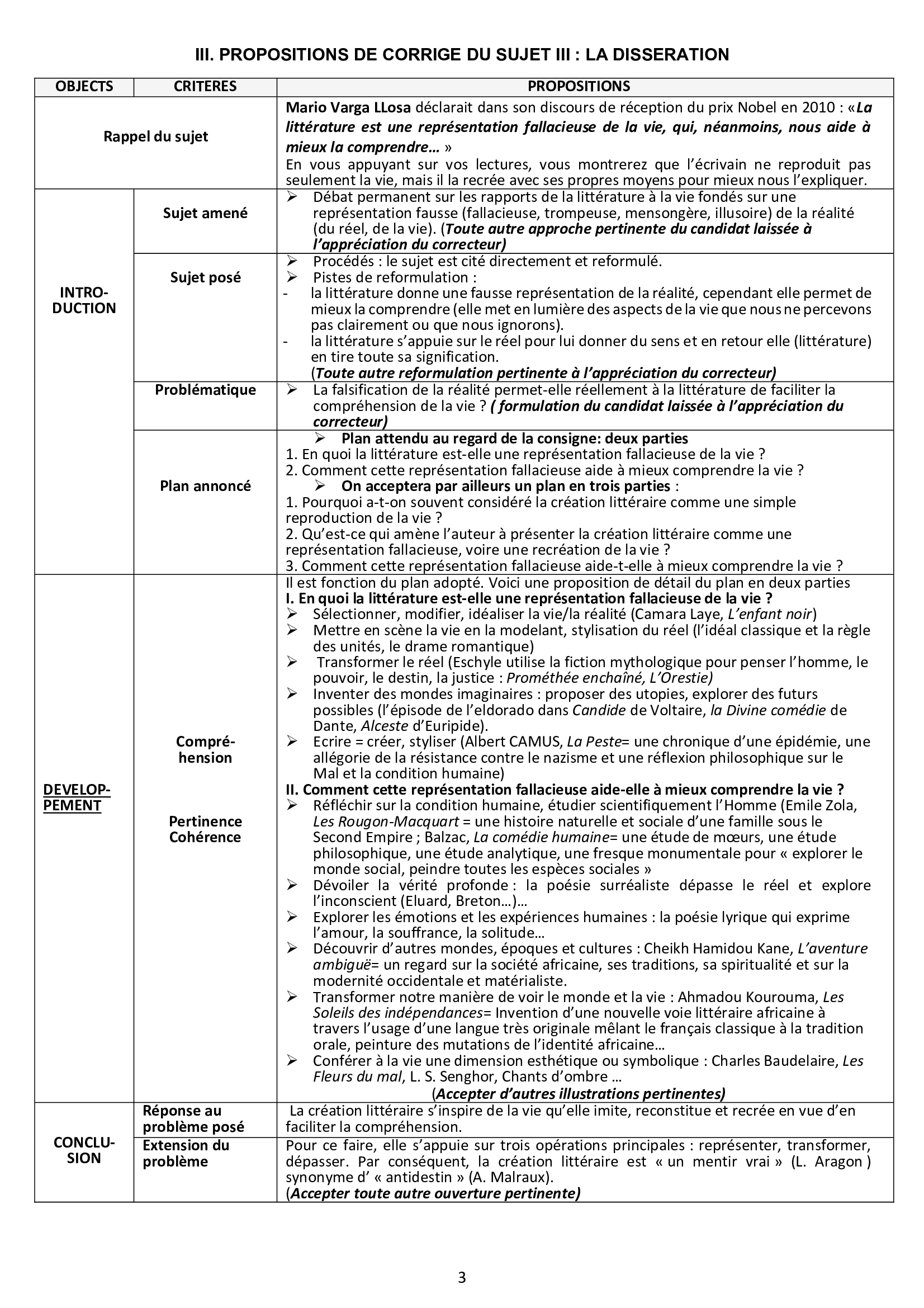 III. PROPOSITIONS DE CORRIGE DU SUJET III : LA DISSERATION

| OBJECTS | CRITERES | PROPOSITIONS |
|---|---|---|
| Rappel du sujet | | Mario Varga LLosa déclarait dans son discours de réception du prix Nobel en 2010 : «La littérature est une représentation fallacieuse de la vie, qui, néanmoins, nous aide à mieux la comprendre… » En vous appuyant sur vos lectures, vous montrerez que l'écrivain ne reproduit pas seulement la vie, mais il la recrée avec ses propres moyens pour mieux nous l'expliquer. |
| INTRO-DUCTION | Sujet amené | ➢ Débat permanent sur les rapports de la littérature à la vie fondés sur une représentation fausse (fallacieuse, trompeuse, mensongère, illusoire) de la réalité (du réel, de la vie). (Toute autre approche pertinente du candidat laissée à l'appréciation du correcteur) |
| | Sujet posé | ➢ Procédés : le sujet est cité directement et reformulé. ➢ Pistes de reformulation : - la littérature donne une fausse représentation de la réalité, cependant elle permet de mieux la comprendre (elle met en lumière des aspects de la vie que nous ne percevons pas clairement ou que nous ignorons). - la littérature s'appuie sur le réel pour lui donner du sens et en retour elle (littérature) en tire toute sa signification. (Toute autre reformulation pertinente à l'appréciation du correcteur) |
| | Problématique | ➢ La falsification de la réalité permet-elle réellement à la littérature de faciliter la compréhension de la vie ? ( formulation du candidat laissée à l'appréciation du correcteur) |
| | Plan annoncé | ➢ Plan attendu au regard de la consigne: deux parties 1. En quoi la littérature est-elle une représentation fallacieuse de la vie ? 2. Comment cette représentation fallacieuse aide à mieux comprendre la vie ? ➢ On acceptera par ailleurs un plan en trois parties : 1. Pourquoi a-t-on souvent considéré la création littéraire comme une simple reproduction de la vie ? 2. Qu'est-ce qui amène l'auteur à présenter la création littéraire comme une représentation fallacieuse, voire une recréation de la vie ? 3. Comment cette représentation fallacieuse aide-t-elle à mieux comprendre la vie ? |
| DEVELOP-PEMENT | Compré-hension Pertinence Cohérence | Il est fonction du plan adopté. Voici une proposition de détail du plan en deux parties I. En quoi la littérature est-elle une représentation fallacieuse de la vie ? ➢ Sélectionner, modifier, idéaliser la vie/la réalité (Camara Laye, L'enfant noir) ➢ Mettre en scène la vie en la modelant, stylisation du réel (l'idéal classique et la règle des unités, le drame romantique) ➢ Transformer le réel (Eschyle utilise la fiction mythologique pour penser l'homme, le pouvoir, le destin, la justice : Prométhée enchaîné, L'Orestie) ➢ Inventer des mondes imaginaires : proposer des utopies, explorer des futurs possibles (l'épisode de l'eldorado dans Candide de Voltaire, la Divine comédie de Dante, Alceste d'Euripide). ➢ Ecrire = créer, styliser (Albert CAMUS, La Peste= une chronique d'une épidémie, une allégorie de la résistance contre le nazisme et une réflexion philosophique sur le Mal et la condition humaine) II. Comment cette représentation fallacieuse aide-elle à mieux comprendre la vie ? ➢ Réfléchir sur la condition humaine, étudier scientifiquement l'Homme (Emile Zola, Les Rougon-Macquart = une histoire naturelle et sociale d'une famille sous le Second Empire ; Balzac, La comédie humaine= une étude de mœurs, une étude philosophique, une étude analytique, une fresque monumentale pour « explorer le monde social, peindre toutes les espèces sociales » ➢ Dévoiler la vérité profonde : la poésie surréaliste dépasse le réel et explore l'inconscient (Eluard, Breton…)… ➢ Explorer les émotions et les expériences humaines : la poésie lyrique qui exprime l'amour, la souffrance, la solitude… ➢ Découvrir d'autres mondes, époques et cultures : Cheikh Hamidou Kane, L'aventure ambiguë= un regard sur la société africaine, ses traditions, sa spiritualité et sur la modernité occidentale et matérialiste. ➢ Transformer notre manière de voir le monde et la vie : Ahmadou Kourouma, Les Soleils des indépendances= Invention d'une nouvelle voie littéraire africaine à travers l'usage d'une langue très originale mêlant le français classique à la tradition orale, peinture des mutations de l'identité africaine… ➢ Conférer à la vie une dimension esthétique ou symbolique : Charles Baudelaire, Les Fleurs du mal, L. S. Senghor, Chants d'ombre … (Accepter d'autres illustrations pertinentes) |
| CONCLU-SION | Réponse au problème posé | La création littéraire s'inspire de la vie qu'elle imite, reconstitue et recrée en vue d'en faciliter la compréhension. |
| | Extension du problème | Pour ce faire, elle s'appuie sur trois opérations principales : représenter, transformer, dépasser. Par conséquent, la création littéraire est « un mentir vrai » (L. Aragon ) synonyme d' « antidestin » (A. Malraux). (Accepter toute autre ouverture pertinente) |

3